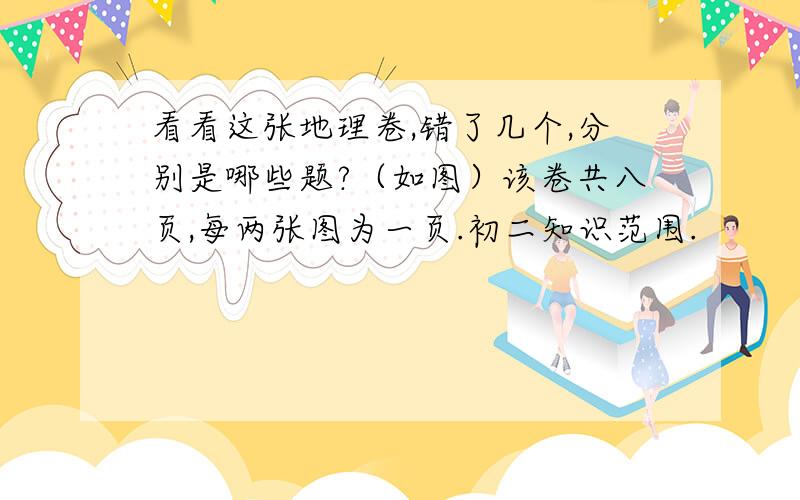 看看这张地理卷,错了几个,分别是哪些题?（如图）该卷共八页,每两张图为一页.初二知识范围.